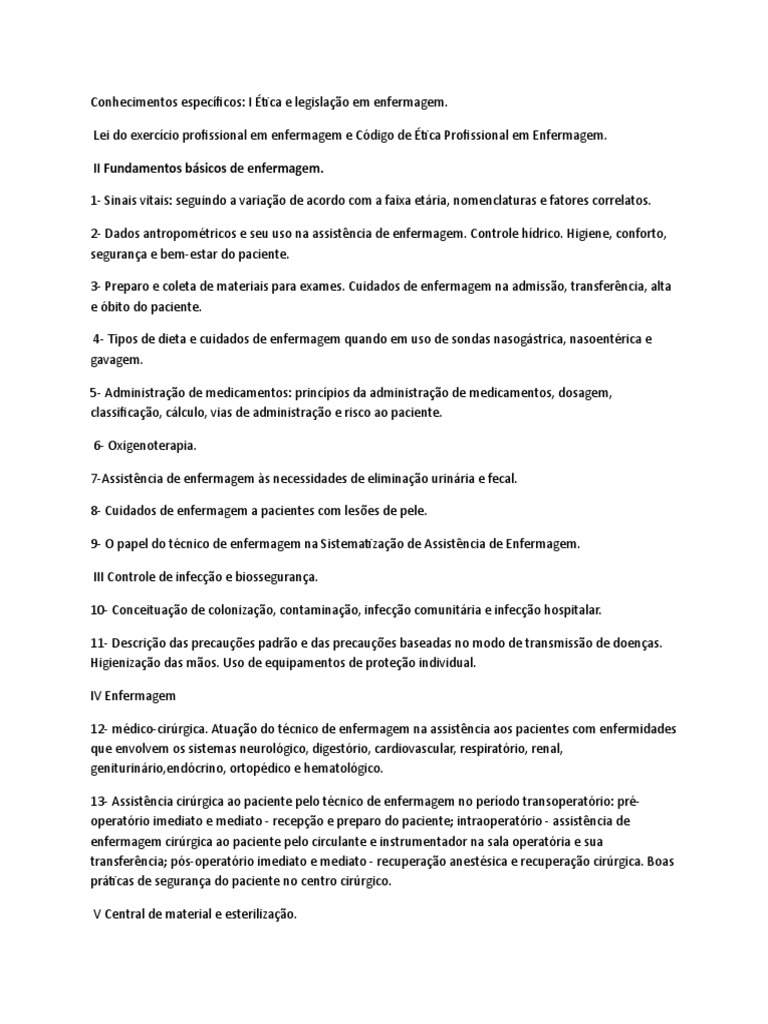 Conhecimentos específicos: I Ética e legislação em enfermagem.

Lei do exercício profissional em enfermagem e Código de Ética Profissional em Enfermagem.

II Fundamentos básicos de enfermagem.

1- Sinais vitais: seguindo a variação de acordo com a faixa etária, nomenclaturas e fatores correlatos.

2- Dados antropométricos e seu uso na assistência de enfermagem. Controle hídrico. Higiene, conforto, segurança e bem-estar do paciente.

3- Preparo e coleta de materiais para exames. Cuidados de enfermagem na admissão, transferência, alta e óbito do paciente.

4- Tipos de dieta e cuidados de enfermagem quando em uso de sondas nasogástrica, nasoentérica e gavagem.

5- Administração de medicamentos: princípios da administração de medicamentos, dosagem, classificação, cálculo, vias de administração e risco ao paciente.

6- Oxigenoterapia.

7-Assistência de enfermagem às necessidades de eliminação urinária e fecal.

8- Cuidados de enfermagem a pacientes com lesões de pele.

9- O papel do técnico de enfermagem na Sistematização de Assistência de Enfermagem.

III Controle de infecção e biossegurança.

10- Conceituação de colonização, contaminação, infecção comunitária e infecção hospitalar.

11- Descrição das precauções padrão e das precauções baseadas no modo de transmissão de doenças. Higienização das mãos. Uso de equipamentos de proteção individual.

IV Enfermagem

12- médico-cirúrgica. Atuação do técnico de enfermagem na assistência aos pacientes com enfermidades que envolvem os sistemas neurológico, digestório, cardiovascular, respiratório, renal, geniturinário,endócrino, ortopédico e hematológico.

13- Assistência cirúrgica ao paciente pelo técnico de enfermagem no período transoperatório: pré-operatório imediato e mediato - recepção e preparo do paciente; intraoperatório - assistência de enfermagem cirúrgica ao paciente pelo circulante e instrumentador na sala operatória e sua transferência; pós-operatório imediato e mediato - recuperação anestésica e recuperação cirúrgica. Boas práticas de segurança do paciente no centro cirúrgico.

V Central de material e esterilização.